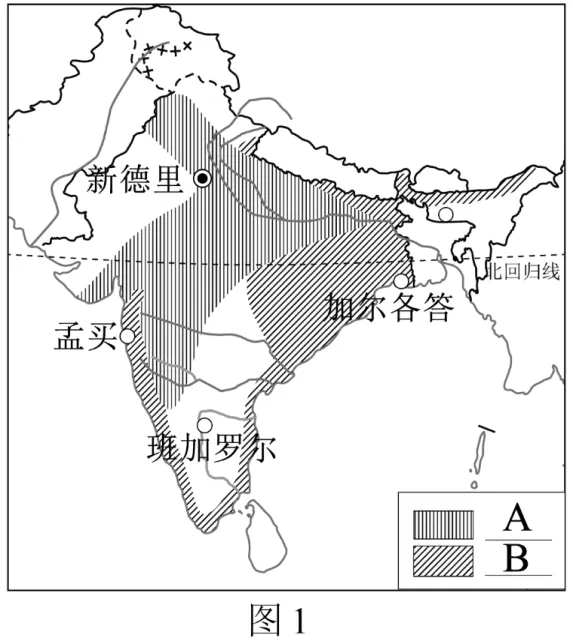 新德里

北回归线

加尔各答

孟买

班加罗尔

A

B

图 1